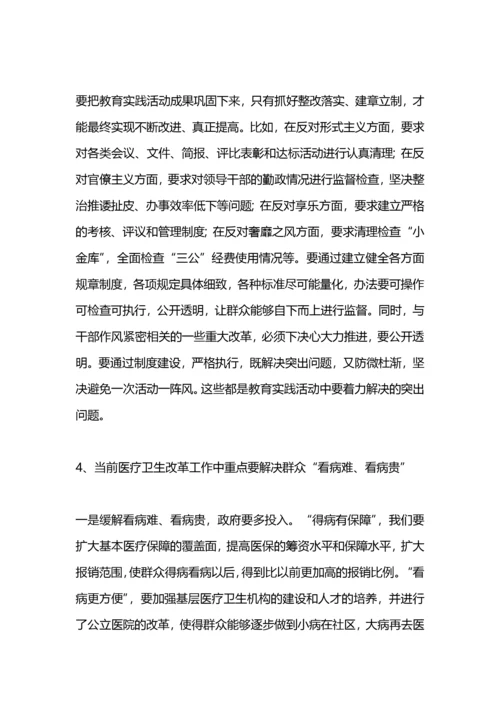 要把教育实践活动成果巩固下来，只有抓好整改落实、建章立制，才能最终实现不断改进、真正提高。比如，在反对形式主义方面，要求对各类会议、文件、简报、评比表彰和达标活动进行认真清理；在反对官僚主义方面，要求对领导干部的勤政情况进行监督检查，坚决整治推诿扯皮、办事效率低下等问题；在反对享乐方面，要求建立严格的考核、评议和管理制度；在反对奢靡之风方面，要求清理检查“小金库”，全面检查“三公”经费使用情况等。要通过建立健全各方面规章制度，各项规定具体细致，各种标准尽可能量化，办法要可操作可检查可执行，公开透明，让群众能够自下而上进行监督。同时，与干部作风紧密相关的一些重大改革，必须下决心大力推进，要公开透明。要通过制度建设，严格执行，既解决突出问题，又防微杜渐，坚决避免一次活动一阵风。这些都是教育实践活动中要着力解决的突出问题。

4、当前医疗卫生改革工作中重点要解决群众“看病难、看病贵”

一是缓解看病难、看病贵，政府要多投入。“得病有保障”，我们要扩大基本医疗保障的覆盖面，提高医保的筹资水平和保障水平，扩大报销范围，使群众得病看病以后，得到比以前更加高的报销比例。“看病更方便”，要加强基层医疗卫生机构的建设和人才的培养，并进行了公立医院的改革，使得群众能够逐步做到小病在社区，大病再去医